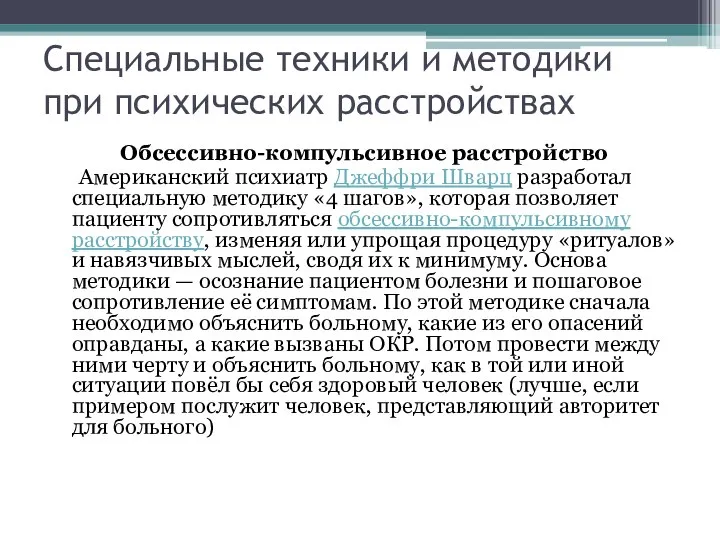 Специальные техники и методики при психических расстройствах

Обсессивно-компульсивное расстройство

Американский психиатр Джеффри Шварц разработал специальную методику «4 шагов», которая позволяет пациенту сопротивляться обсессивно-компульсивному расстройству, изменяя или упрощая процедуру «ритуалов» и навязчивых мыслей, сводя их к минимуму. Основа методики — осознание пациентом болезни и пошаговое сопротивление её симптомам. По этой методике сначала необходимо объяснить больному, какие из его опасений оправданы, а какие вызваны ОКР. Потом провести между ними черту и объяснить больному, как в той или иной ситуации повёл бы себя здоровый человек (лучше, если примером послужит человек, представляющий авторитет для больного)